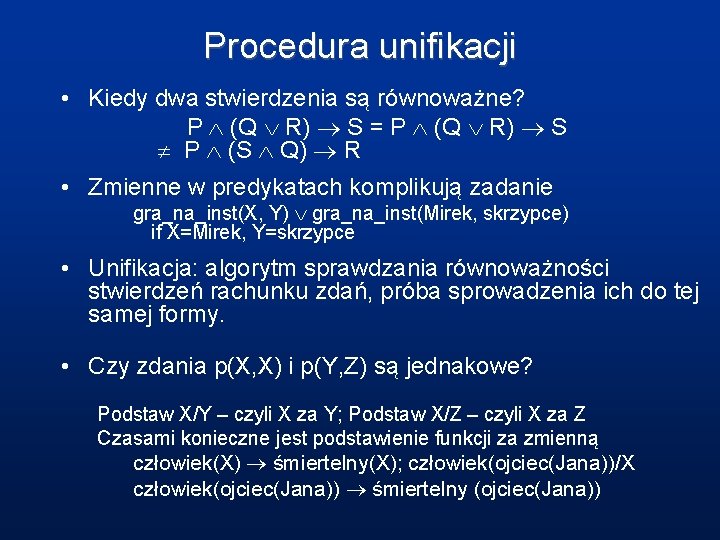 Procedura unifikacji

• Kiedy dwa stwierdzenia są równoważne?

$P \wedge (Q \vee R) \rightarrow S = P \wedge (Q \vee R) \rightarrow S$

$\neq P \wedge (S \wedge Q) \rightarrow R$

• Zmienne w predykatach komplikują zadanie

gra_na_inst(X, Y) $\vee$ gra_na_inst(Mirek, skrzypce)

if X=Mirek, Y=skrzypce

• Unifikacja: algorytm sprawdzania równoważności stwierdzeń rachunku zdań, próba sprowadzenia ich do tej samej formy.

• Czy zdania p(X,X) i p(Y,Z) są jednakowe?

Podstaw X/Y – czyli X za Y; Podstaw X/Z – czyli X za Z

Czasami konieczne jest podstawienie funkcji za zmienną

człowiek(X) $\rightarrow$ śmiertelny(X); człowiek(ojciec(Jana))/X

człowiek(ojciec(Jana)) $\rightarrow$ śmiertelny (ojciec(Jana))